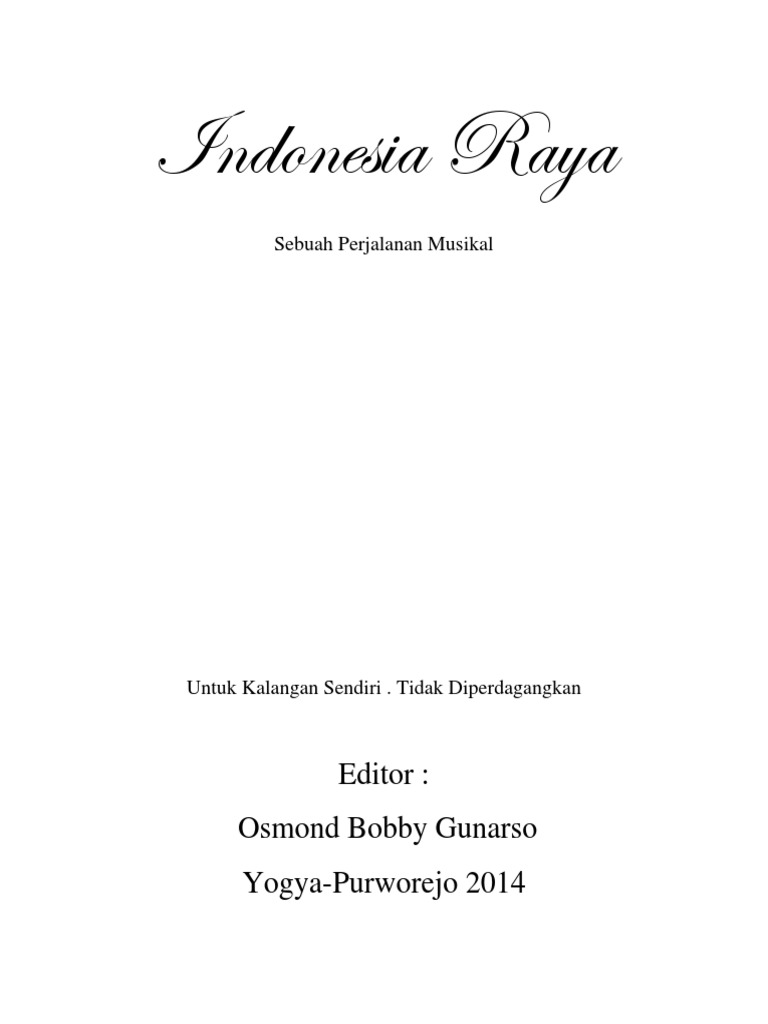 Indonesia Raya

Sebuah Perjalanan Musikal

Untuk Kalangan Sendiri . Tidak Diperdagangkan

Editor :

Osmond Bobby Gunarso

Yogya-Purworejo 2014